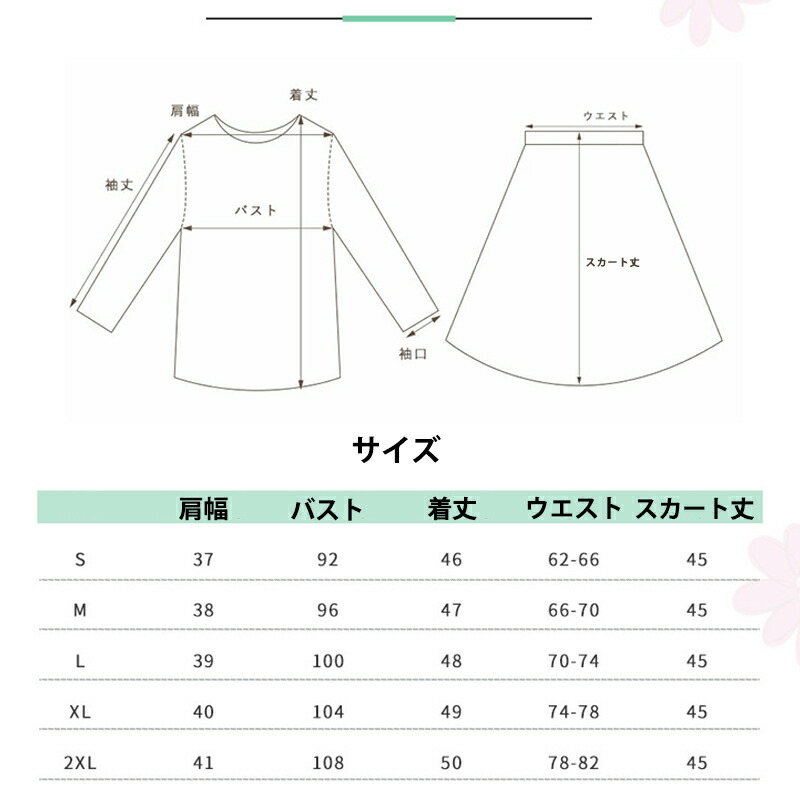 肩幅

着丈

袖丈

バスト

袖口

ウエスト

スカート丈

サイズ

| | 肩幅 | バスト | 着丈 | ウエスト | スカート丈 |
|---|---|---|---|---|---|
| S | 37 | 92 | 46 | 62-66 | 45 |
| M | 38 | 96 | 47 | 66-70 | 45 |
| L | 39 | 100 | 48 | 70-74 | 45 |
| XL | 40 | 104 | 49 | 74-78 | 45 |
| 2XL | 41 | 108 | 50 | 78-82 | 45 |